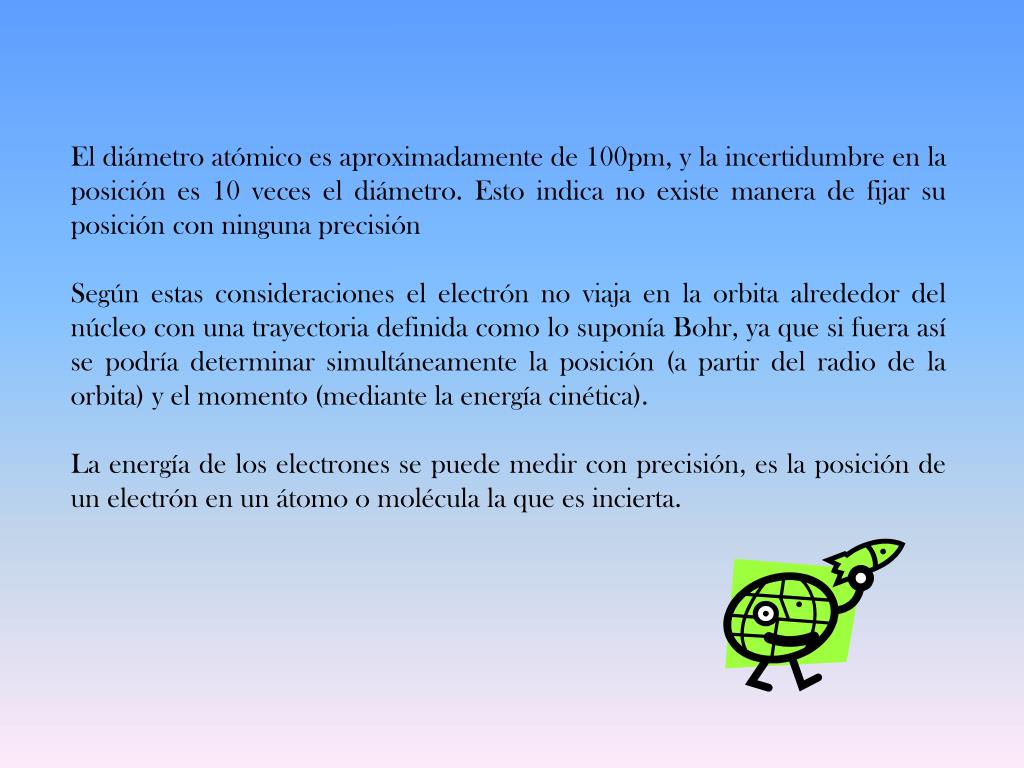 El diámetro atómico es aproximadamente de 100pm, y la incertidumbre en la posición es 10 veces el diámetro. Esto indica no existe manera de fijar su posición con ninguna precisión

Según estas consideraciones el electrón no viaja en la orbita alrededor del núcleo con una trayectoria definida como lo suponía Bohr, ya que si fuera así se podría determinar simultáneamente la posición (a partir del radio de la orbita) y el momento (mediante la energía cinética).

La energía de los electrones se puede medir con precisión, es la posición de un electrón en un átomo o molécula la que es incierta.